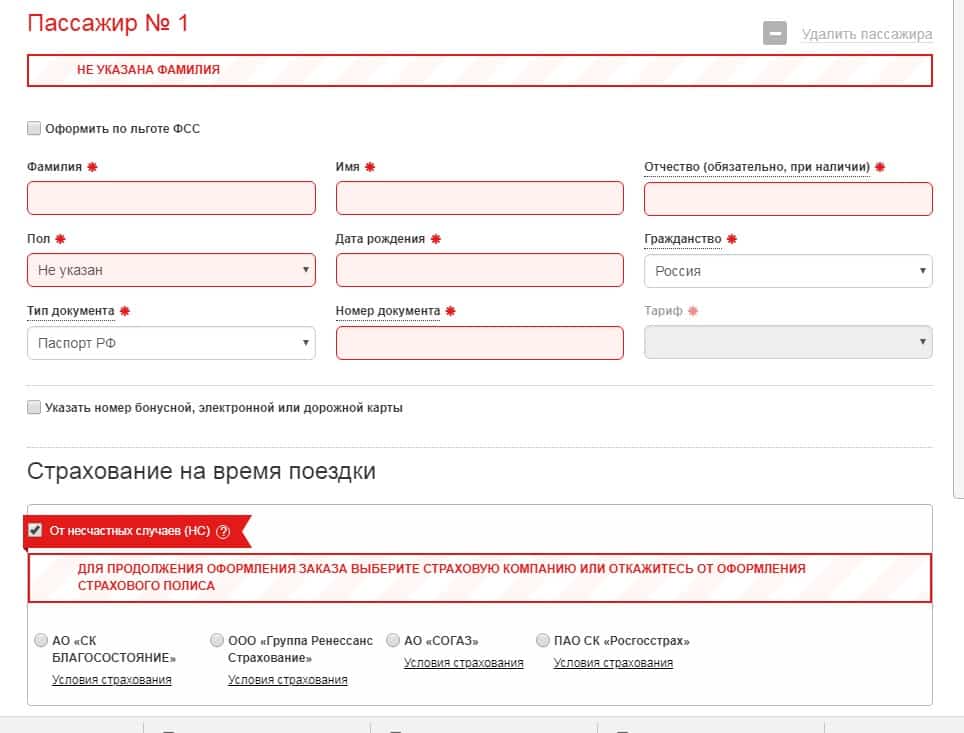 Пассажир № 1

Удалить пассажира

НЕ УКАЗАНА ФАМИЛИЯ

Оформить по льготе ФСС

Фамилия *

Имя *

Отчество (обязательно, при наличии) *

Пол *

Не указан

Дата рождения *

Гражданство *

Россия

Тип документа *

Паспорт РФ

Номер документа *

Тариф *

Указать номер бонусной, электронной или дорожной карты

Страхование на время поездки

От несчастных случаев (НС) ?

ДЛЯ ПРОДОЛЖЕНИЯ ОФОРМЛЕНИЯ ЗАКАЗА ВЫБЕРИТЕ СТРАХОВУЮ КОМПАНИЮ ИЛИ ОТКАЖИТЕСЬ ОТ ОФОРМЛЕНИЯ СТРАХОВОГО ПОЛИСА

АО «СК БЛАГОСОСТОЯНИЕ»
Условия страхования

ООО «Группа Ренессанс Страхование»
Условия страхования

АО «СОГАЗ»
Условия страхования

ПАО СК «Росгосстрах»
Условия страхования